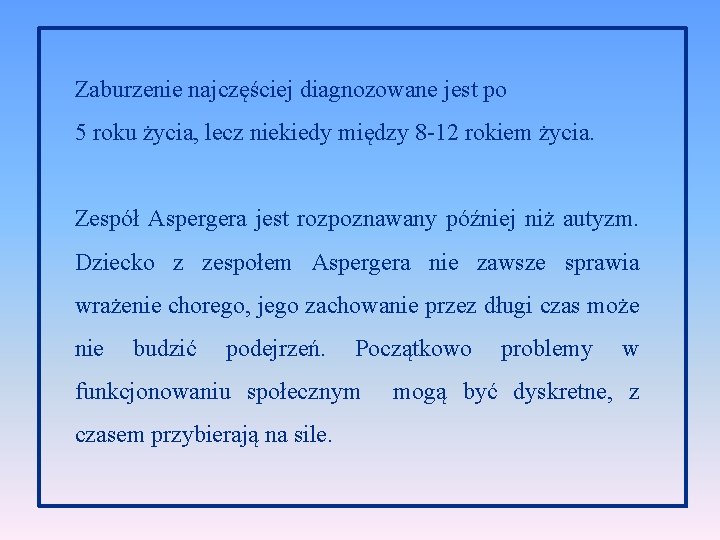 Zaburzenie najczęściej diagnozowane jest po
5 roku życia, lecz niekiedy między 8-12 rokiem życia.

Zespół Aspergera jest rozpoznawany później niż autyzm. Dziecko z zespołem Aspergera nie zawsze sprawia wrażenie chorego, jego zachowanie przez długi czas może nie budzić podejrzeń. Początkowo problemy w funkcjonowaniu społecznym mogą być dyskretne, z czasem przybierają na sile.